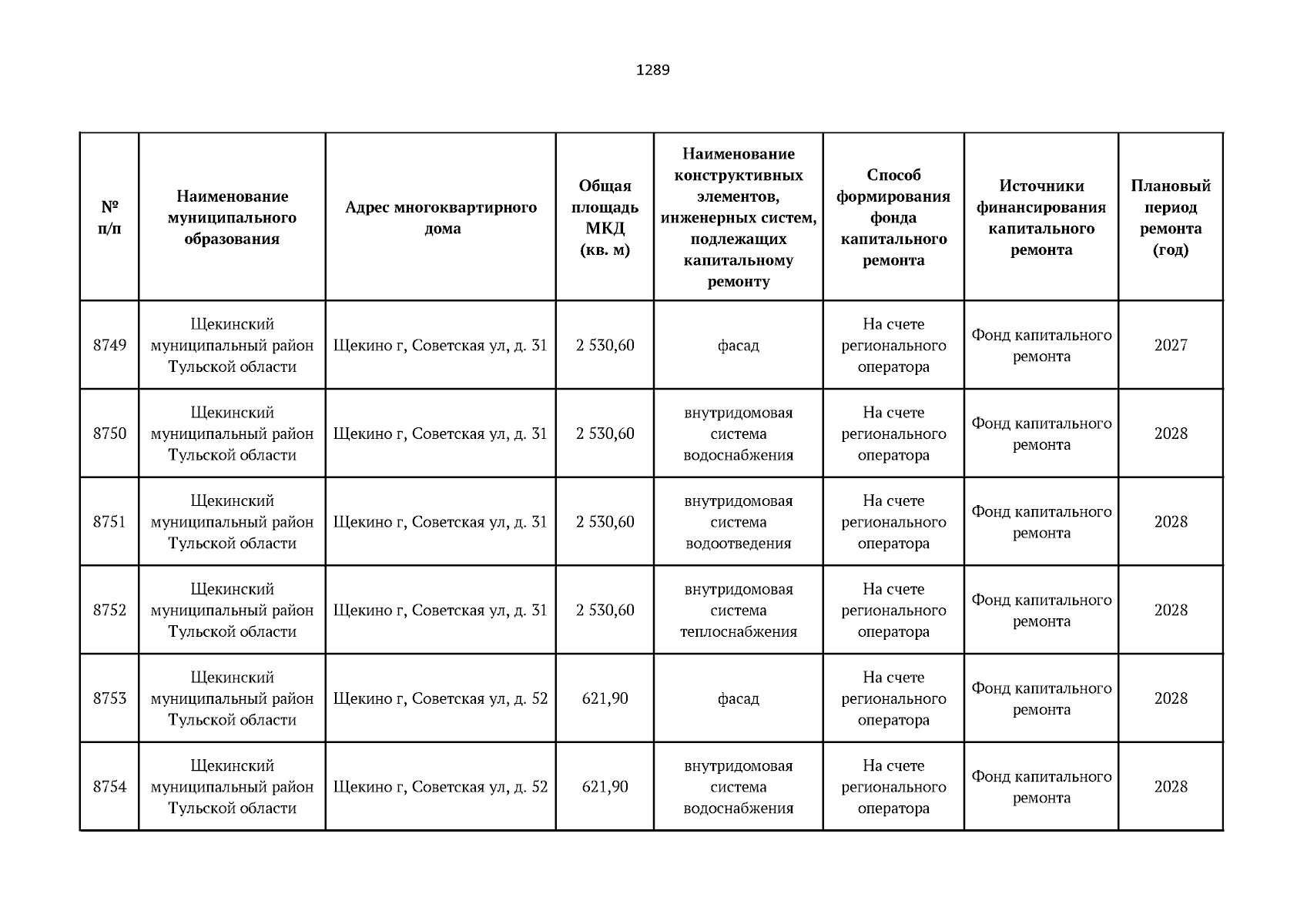 1289

| № п/п | Наименование муниципального образования | Адрес многоквартирного дома | Общая площадь МКД (кв. м) | Наименование конструктивных элементов, инженерных систем, подлежащих капитальному ремонту | Способ формирования фонда капитального ремонта | Источники финансирования капитального ремонта | Плановый период ремонта (год) |
|---|---|---|---|---|---|---|---|
| 8749 | Щекинский муниципальный район Тульской области | Щекино г, Советская ул, д. 31 | 2 530,60 | фасад | На счете регионального оператора | Фонд капитального ремонта | 2027 |
| 8750 | Щекинский муниципальный район Тульской области | Щекино г, Советская ул, д. 31 | 2 530,60 | внутридомовая система водоснабжения | На счете регионального оператора | Фонд капитального ремонта | 2028 |
| 8751 | Щекинский муниципальный район Тульской области | Щекино г, Советская ул, д. 31 | 2 530,60 | внутридомовая система водоотведения | На счете регионального оператора | Фонд капитального ремонта | 2028 |
| 8752 | Щекинский муниципальный район Тульской области | Щекино г, Советская ул, д. 31 | 2 530,60 | внутридомовая система теплоснабжения | На счете регионального оператора | Фонд капитального ремонта | 2028 |
| 8753 | Щекинский муниципальный район Тульской области | Щекино г, Советская ул, д. 52 | 621,90 | фасад | На счете регионального оператора | Фонд капитального ремонта | 2028 |
| 8754 | Щекинский муниципальный район Тульской области | Щекино г, Советская ул, д. 52 | 621,90 | внутридомовая система водоснабжения | На счете регионального оператора | Фонд капитального ремонта | 2028 |